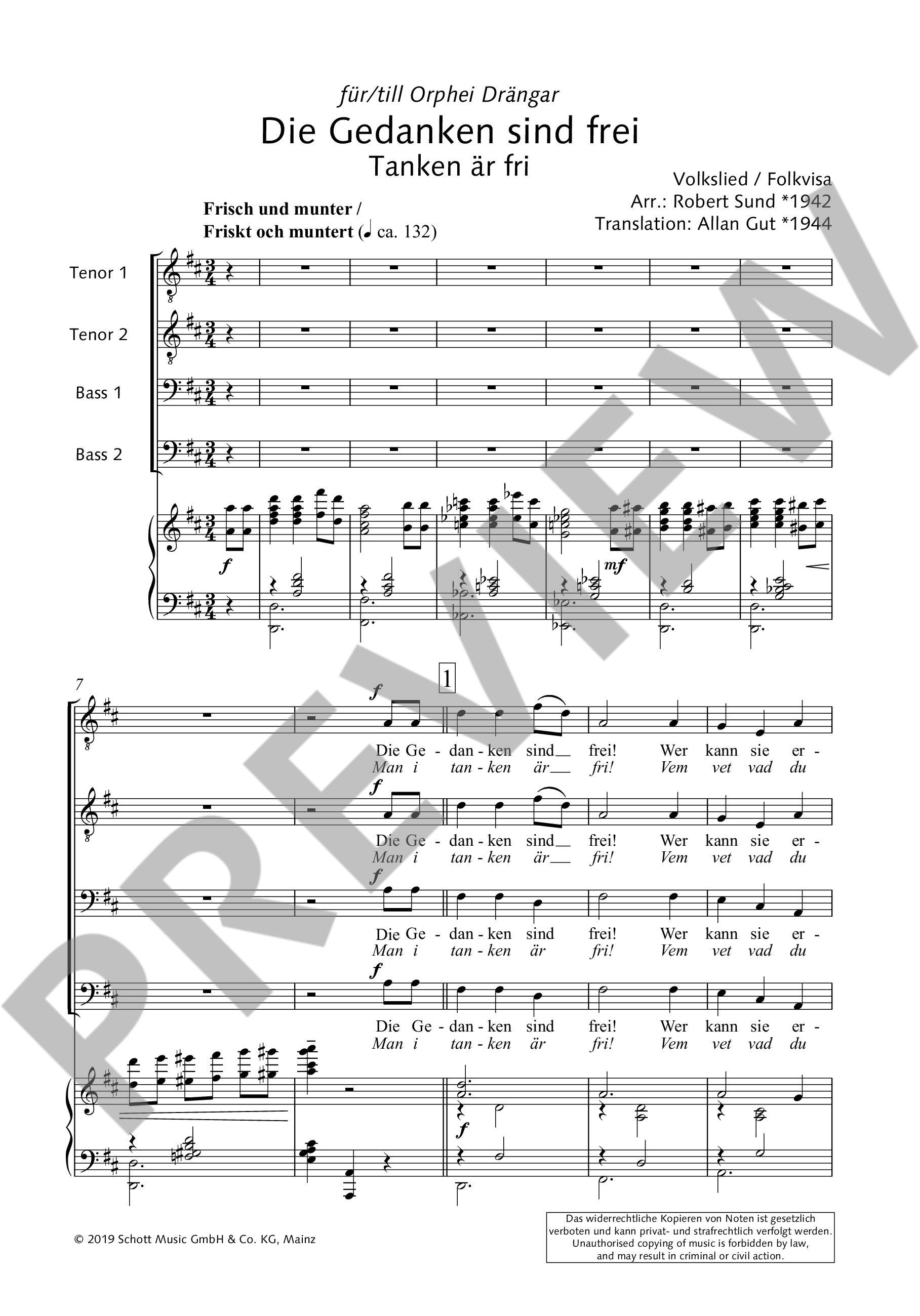 für/till Orphei Drängar

Die Gedanken sind frei

Tanken är fri

Volkslied / Folkvisa
Arr.: Robert Sund *1942
Translation: Allan Gut *1944

Frisch und munter /
Friskt och muntert (♩ ca. 132)

Tenor 1

Tenor 2

Bass 1

Bass 2

f

mf

7

1

f

Die Ge - dan - ken sind__ frei! Wer kann sie er -
Man i tan - ken är__ fri! Vem vet vad du

f

Die Ge - dan - ken sind__ frei! Wer kann sie er -
Man i tan - ken är__ fri! Vem vet vad du

f

Die Ge - dan - ken sind frei! Wer kann sie er -
Man i tan - ken är fri! Vem vet vad du

f

Die Ge - dan - ken sind frei! Wer kann sie er -
Man i tan - ken är fri! Vem vet vad du

f

© 2019 Schott Music GmbH & Co. KG, Mainz

Das widerrechtliche Kopieren von Noten ist gesetzlich verboten und kann privat- und strafrechtlich verfolgt werden.
Unauthorised copying of music is forbidden by law, and may result in criminal or civil action.

PREVIEW